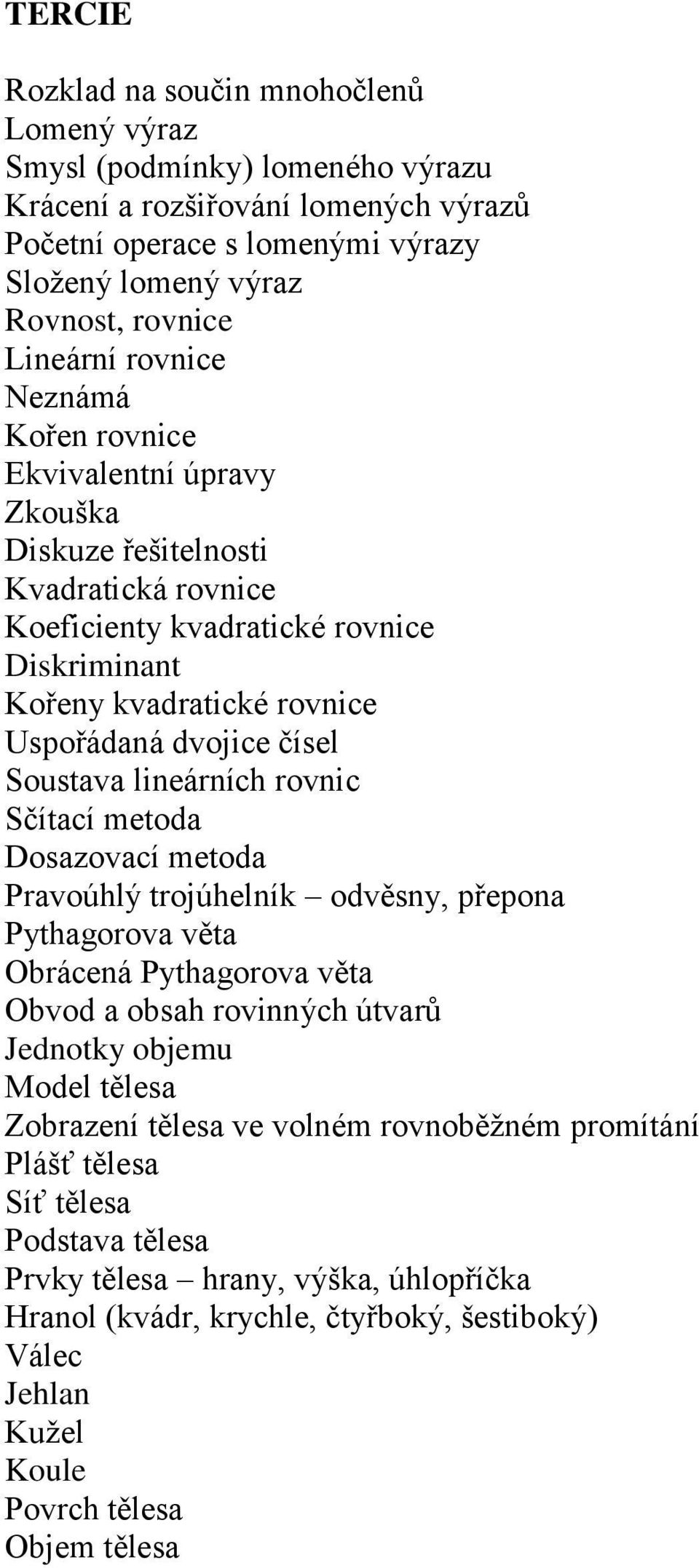 TERCIE

Rozklad na součin mnohočlenů
Lomený výraz
Smysl (podmínky) lomeného výrazu
Krácení a rozšiřování lomených výrazů
Početní operace s lomenými výrazy
Složený lomený výraz
Rovnost, rovnice
Lineární rovnice
Neznámá
Kořen rovnice
Ekvivalentní úpravy
Zkouška
Diskuze řešitelnosti
Kvadratická rovnice
Koeficienty kvadratické rovnice
Diskriminant
Kořeny kvadratické rovnice
Uspořádaná dvojice čísel
Soustava lineárních rovnic
Sčítací metoda
Dosazovací metoda
Pravoúhlý trojúhelník – odvěsny, přepona
Pythagorova věta
Obrácená Pythagorova věta
Obvod a obsah rovinných útvarů
Jednotky objemu
Model tělesa
Zobrazení tělesa ve volném rovnoběžném promítání
Plášť tělesa
Síť tělesa
Podstava tělesa
Prvky tělesa – hrany, výška, úhlopříčka
Hranol (kvádr, krychle, čtyřboký, šestiboký)
Válec
Jehlan
Kužel
Koule
Povrch tělesa
Objem tělesa